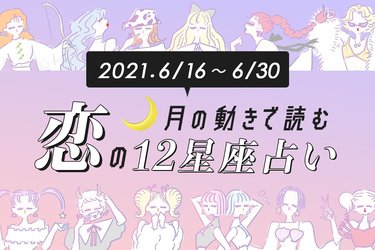 2021.6/16～6/30

月の動きで読む
恋の12星座占い